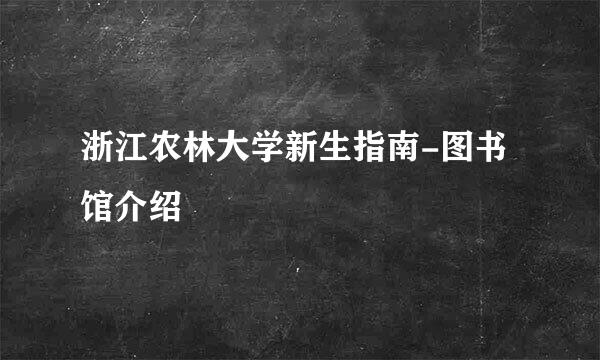 浙江农林大学新生指南-图书馆介绍